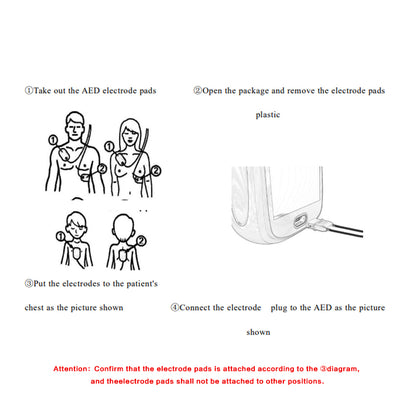 ①Take out the AED electrode pads

②Open the package and remove the electrode pads plastic

①

②

①

②

①

②

③Put the electrodes to the patient's chest as the picture shown

④Connect the electrode plug to the AED as the picture shown

Attention: Confirm that the electrode pads is attached according to the ③diagram, and theelectrode pads shall not be attached to other positions.